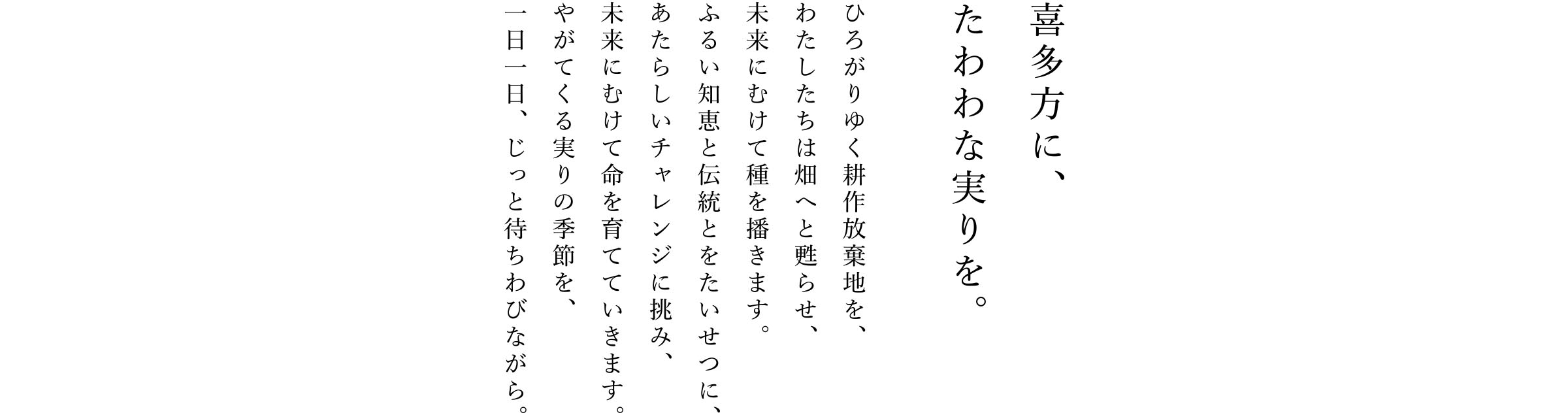 喜多方に、
たわわな実りを。

ひろがりゆく耕作放棄地を、
わたしたちは畑へと甦らせ、
未来にむけて種を播きます。
ふるい知恵と伝統とをたいせつに、
あたらしいチャレンジに挑み、
未来にむけて命を育てていきます。
やがてくる実りの季節を、
一日一日、じっと待ちわびながら。